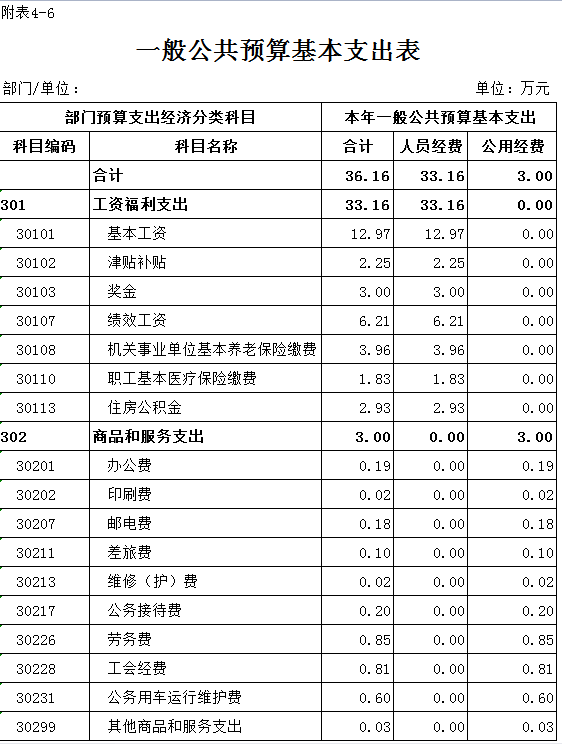 附表4-6

一般公共预算基本支出表

部门/单位：

单位：万元

| 部门预算支出经济分类科目 | | 本年一般公共预算基本支出 | | |
|---|---|---|---|---|
| 科目编码 | 科目名称 | 合计 | 人员经费 | 公用经费 |
| | 合计 | 36.16 | 33.16 | 3.00 |
| 301 | 工资福利支出 | 33.16 | 33.16 | 0.00 |
| 30101 | 基本工资 | 12.97 | 12.97 | 0.00 |
| 30102 | 津贴补贴 | 2.25 | 2.25 | 0.00 |
| 30103 | 奖金 | 3.00 | 3.00 | 0.00 |
| 30107 | 绩效工资 | 6.21 | 6.21 | 0.00 |
| 30108 | 机关事业单位基本养老保险缴费 | 3.96 | 3.96 | 0.00 |
| 30110 | 职工基本医疗保险缴费 | 1.83 | 1.83 | 0.00 |
| 30113 | 住房公积金 | 2.93 | 2.93 | 0.00 |
| 302 | 商品和服务支出 | 3.00 | 0.00 | 3.00 |
| 30201 | 办公费 | 0.19 | 0.00 | 0.19 |
| 30202 | 印刷费 | 0.02 | 0.00 | 0.02 |
| 30207 | 邮电费 | 0.18 | 0.00 | 0.18 |
| 30211 | 差旅费 | 0.10 | 0.00 | 0.10 |
| 30213 | 维修（护）费 | 0.02 | 0.00 | 0.02 |
| 30217 | 公务接待费 | 0.20 | 0.00 | 0.20 |
| 30226 | 劳务费 | 0.85 | 0.00 | 0.85 |
| 30228 | 工会经费 | 0.81 | 0.00 | 0.81 |
| 30231 | 公务用车运行维护费 | 0.60 | 0.00 | 0.60 |
| 30299 | 其他商品和服务支出 | 0.03 | 0.00 | 0.03 |